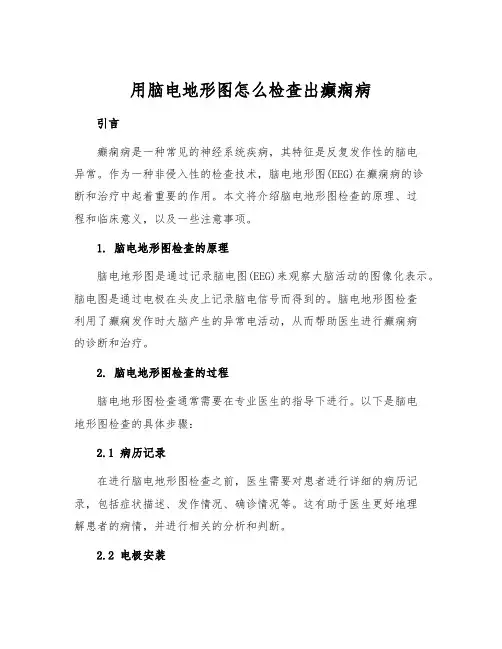 用脑电地形图怎么检查出癫痫病

引言

癫痫病是一种常见的神经系统疾病，其特征是反复发作性的脑电异常。作为一种非侵入性的检查技术，脑电地形图(EEG)在癫痫病的诊断和治疗中起着重要的作用。本文将介绍脑电地形图检查的原理、过程和临床意义，以及一些注意事项。

1. 脑电地形图检查的原理

脑电地形图是通过记录脑电图(EEG)来观察大脑活动的图像化表示。脑电图是通过电极在头皮上记录脑电信号而得到的。脑电地形图检查利用了癫痫发作时大脑产生的异常电活动，从而帮助医生进行癫痫病的诊断和治疗。

2. 脑电地形图检查的过程

脑电地形图检查通常需要在专业医生的指导下进行。以下是脑电地形图检查的具体步骤：

2.1 病历记录

在进行脑电地形图检查之前，医生需要对患者进行详细的病历记录，包括症状描述、发作情况、确诊情况等。这有助于医生更好地理解患者的病情，并进行相关的分析和判断。

2.2 电极安装